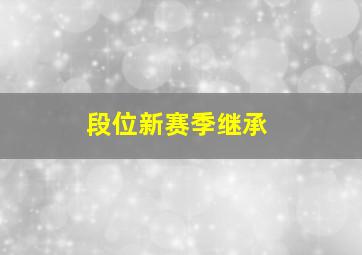 段位新赛季继承